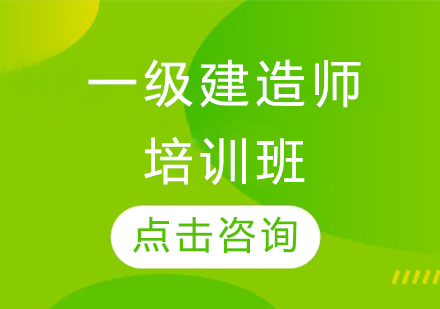 一级建造师
培训班

点击咨询